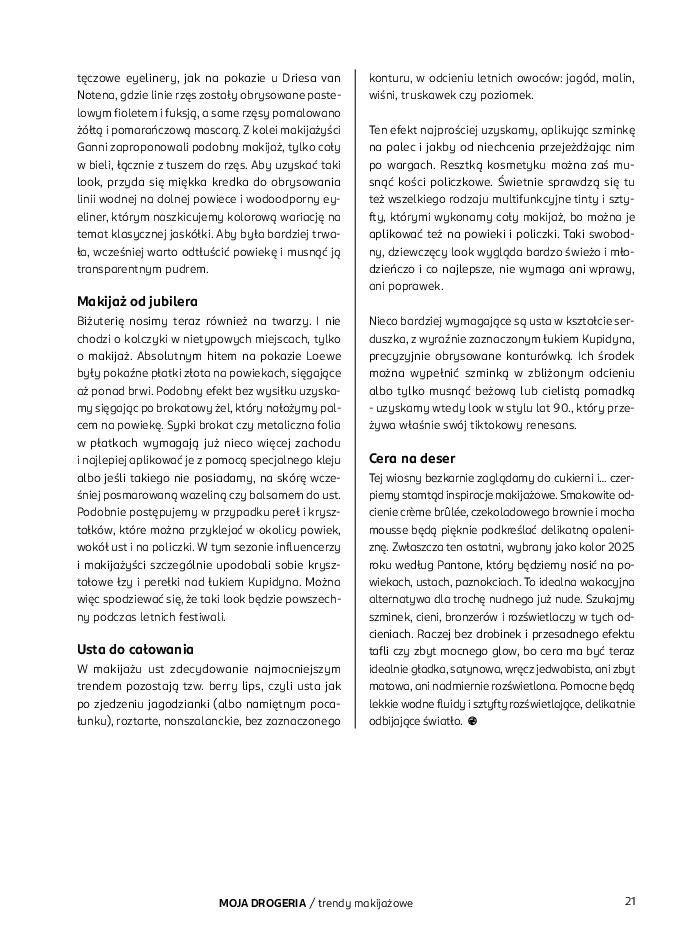 tęczowe eyelinery, jak na pokazie u Driesa van Notena, gdzie linie rzęs zostały obrysowane pastelowym fioletem i fuksją, a same rzęsy pomalowano żółtą i pomarańczową mascarą. Z kolei makijażyści Ganni zaproponowali podobny makijaż, tylko cały w bieli, łącznie z tuszem do rzęs. Aby uzyskać taki look, przyda się miękka kredka do obrysowania linii wodnej na dolnej powiece i wodoodporny eyeliner, którym naszkicujemy kolorową wariację na temat klasycznej jaskółki. Aby była bardziej trwała, wcześniej warto odtłuścić powiekę i musnąć ją transparentnym pudrem.

Makijaż od jubilera

Biżuterię nosimy teraz również na twarzy. I nie chodzi o kolczyki w nietypowych miejscach, tylko o makijaż. Absolutnym hitem na pokazie Loewe były pokaźne płatki złota na powiekach, sięgające aż ponad brwi. Podobny efekt bez wysiłku uzyskamy sięgając po brokatowy żel, który nałożymy palcem na powiekę. Sypki brokat czy metaliczna folia w płatkach wymagają już nieco więcej zachodu i najlepiej aplikować je z pomocą specjalnego kleju albo jeśli takiego nie posiadamy, na skórę wcześniej posmarowaną wazeliną czy balsamem do ust. Podobnie postępujemy w przypadku pereł i kryształków, które można przyklejać w okolicy powiek, wokół ust i na policzki. W tym sezonie influencerzy i makijażyści szczególnie upodobali sobie kryształowe łzy i perełki nad łukiem Kupidyna. Można więc spodziewać się, że taki look będzie powszechny podczas letnich festiwali.

Usta do całowania

W makijażu ust zdecydowanie najmocniejszym trendem pozostają tzw. berry lips, czyli usta jak po zjedzeniu jagodzianki (albo namiętnym pocałunku), roztarte, nonszalanckie, bez zaznaczonego konturu, w odcieniu letnich owoców: jagód, malin, wiśni, truskawek czy poziomek.

Ten efekt najprościej uzyskamy, aplikując szminkę na palec i jakby od niechcenia przejeżdżając nim po wargach. Resztką kosmetyku można zaś musnąć kości policzkowe. Świetnie sprawdzą się tu też wszelkiego rodzaju multifunkcyjne tinty i sztyfty, którymi wykonamy cały makijaż, bo można je aplikować też na powieki i policzki. Taki swobodny, dziewczęcy look wygląda bardzo świeżo i młodzieńczo i co najlepsze, nie wymaga ani wprawy, ani poprawek.

Nieco bardziej wymagające są usta w kształcie serduszka, z wyraźnie zaznaczonym łukiem Kupidyna, precyzyjnie obrysowane konturówką. Ich środek można wypełnić szminką w zbliżonym odcieniu albo tylko musnąć beżową lub cielistą pomadką - uzyskamy wtedy look w stylu lat 90., który przeżywa właśnie swój tiktokowy renesans.

Cera na deser

Tej wiosny bezkarnie zaglądamy do cukierni i... czerpiemy stamtąd inspiracje makijażowe. Smakowite odcienie crème brûlée, czekoladowego brownie i mocha mousse będą pięknie podkreślać delikatną opaleniznę. Zwłaszcza ten ostatni, wybrany jako kolor 2025 roku według Pantone, który będziemy nosić na powiekach, ustach, paznokciach. To idealna wakacyjna alternatywa dla trochę nudnego już nude. Szukajmy szminek, cieni, bronzerów i rozświetlaczy w tych odcieniach. Raczej bez drobinek i przesadnego efektu tafli czy zbyt mocnego glow, bo cera ma być teraz idealnie gładka, satynowa, wręcz jedwabista, ani zbyt matowa, ani nadmiernie rozświetlona. Pomocne będą lekkie wodne fluidy i sztyfty rozświetlające, delikatnie odbijające światło.

MOJA DROGERIA / trendy makijażowe 21